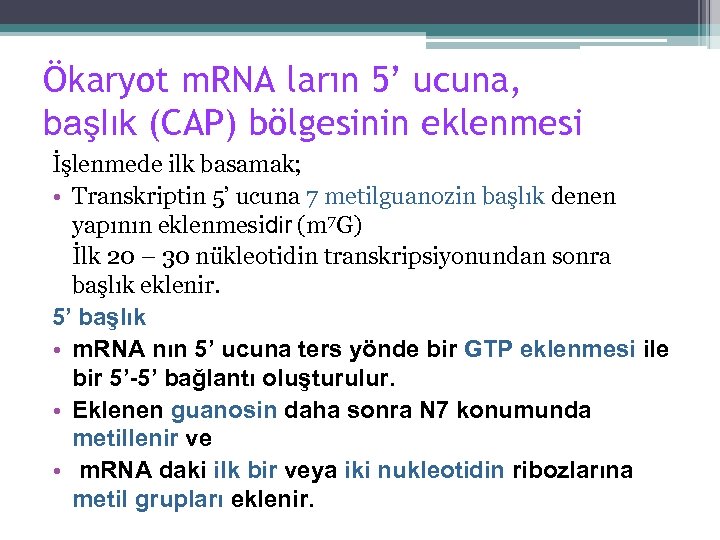 Ökaryot mRNA ların 5’ ucuna, başlık (CAP) bölgesinin eklenmesi

İşlenmede ilk basamak;

• Transkriptin 5’ ucuna 7 metilguanozin başlık denen yapının eklenmesidir ($m^7G$)
İlk 20 – 30 nükleotidin transkripsiyonundan sonra başlık eklenir.

5’ başlık

• mRNA nın 5’ ucuna ters yönde bir GTP eklenmesi ile bir 5’-5’ bağlantı oluşturulur.

• Eklenen guanosin daha sonra N7 konumunda metillenir ve

• mRNA daki ilk bir veya iki nukleotidin ribozlarına metil grupları eklenir.